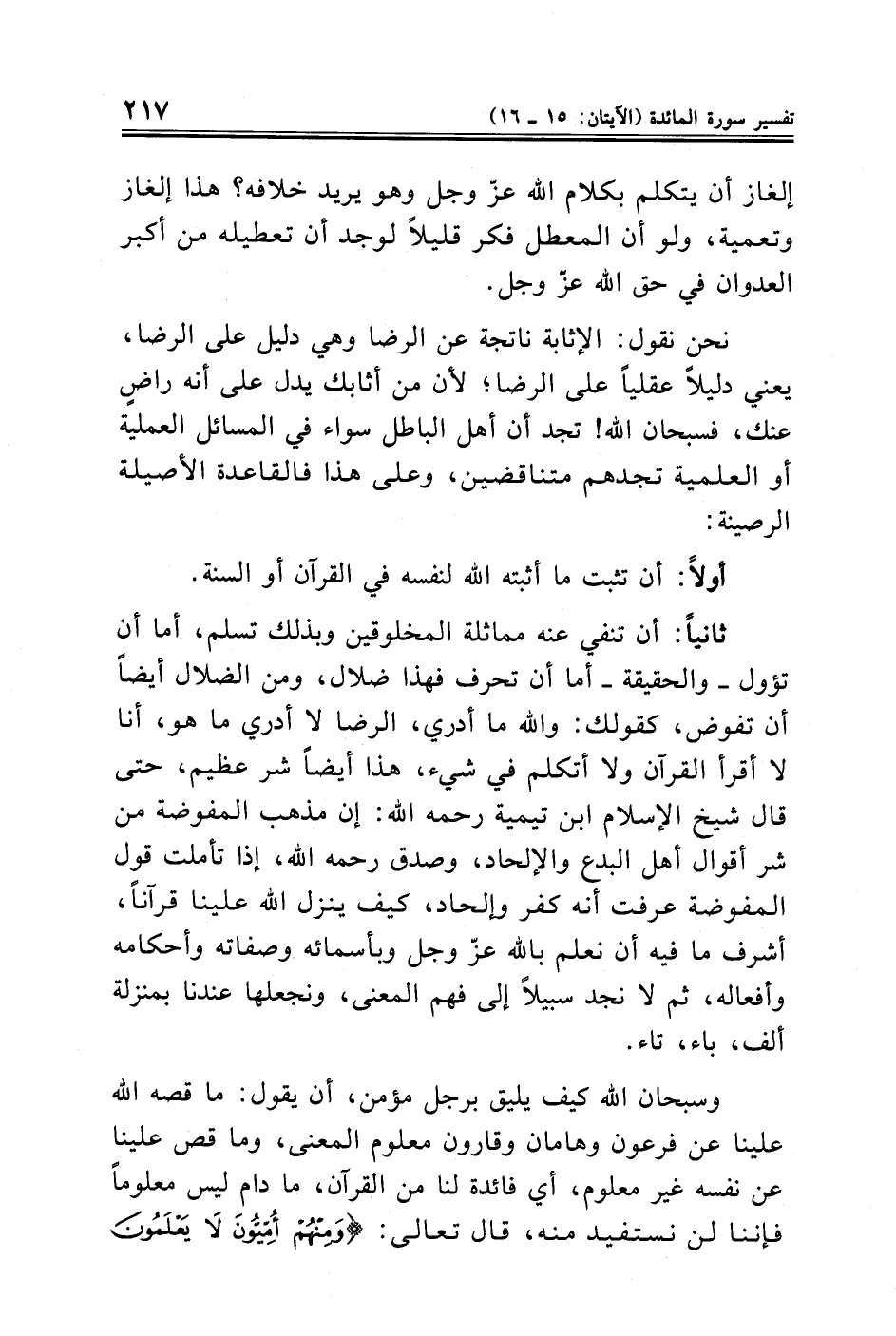 تفسير سورة المائدة (الآيتان: ١٥ ـ ١٦) ٢١٧

إلغاز أن يتكلم بكلام الله عزّ وجل وهو يريد خلافه؟ هذا إلغاز وتعمية، ولو أن المعطل فكر قليلاً لوجد أن تعطيله من أكبر العدوان في حق الله عزّ وجل.

نحن نقول: الإثابة ناتجة عن الرضا وهي دليل على الرضا، يعني دليلاً عقلياً على الرضا؛ لأن من أثابك يدل على أنه راضٍ عنك، فسبحان الله! تجد أن أهل الباطل سواء في المسائل العملية أو العلمية تجدهم متناقضين، وعلى هذا فالقاعدة الأصيلة الرصينة:

أولاً: أن تثبت ما أثبته الله لنفسه في القرآن أو السنة.

ثانياً: أن تنفي عنه مماثلة المخلوقين وبذلك تسلم، أما أن تؤول ـ والحقيقة ـ أما أن تحرف فهذا ضلال، ومن الضلال أيضاً أن تفوض، كقولك: والله ما أدري، الرضا لا أدري ما هو، أنا لا أقرأ القرآن ولا أتكلم في شيء، هذا أيضاً شر عظيم، حتى قال شيخ الإسلام ابن تيمية رحمه الله: إن مذهب المفوضة من شر أقوال أهل البدع والإلحاد، وصدق رحمه الله، إذا تأملت قول المفوضة عرفت أنه كفر وإلحاد، كيف ينزل الله علينا قرآناً، أشرف ما فيه أن نعلم بالله عزّ وجل وبأسمائه وصفاته وأحكامه وأفعاله، ثم لا نجد سبيلاً إلى فهم المعنى، ونجعلها عندنا بمنزلة ألف، باء، تاء.

وسبحان الله كيف يليق برجل مؤمن، أن يقول: ما قصه الله علينا عن فرعون وهامان وقارون معلوم المعنى، وما قص علينا عن نفسه غير معلوم، أي فائدة لنا من القرآن، ما دام ليس معلوماً فإننا لن نستفيد منه، قال تعالى: ﴿وَمِنْهُمْ أُمِّيُّونَ لَا يَعْلَمُونَ